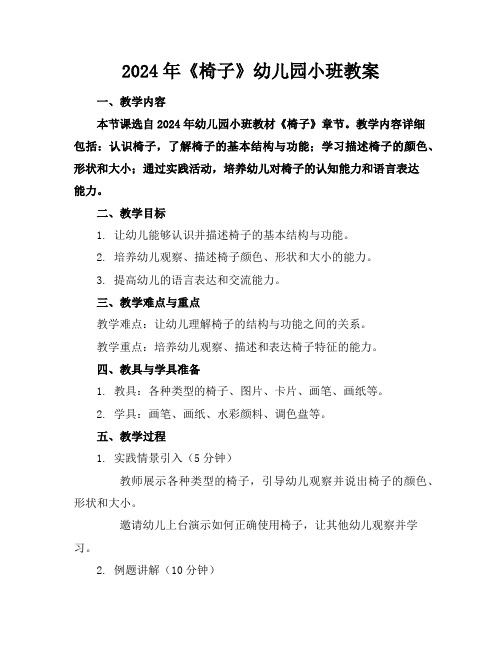 2024年《椅子》幼儿园小班教案

一、教学内容

本节课选自2024年幼儿园小班教材《椅子》章节。教学内容详细包括：认识椅子，了解椅子的基本结构与功能；学习描述椅子的颜色、形状和大小；通过实践活动，培养幼儿对椅子的认知能力和语言表达能力。

二、教学目标

1. 让幼儿能够认识并描述椅子的基本结构与功能。

2. 培养幼儿观察、描述椅子颜色、形状和大小的能力。

3. 提高幼儿的语言表达和交流能力。

三、教学难点与重点

教学难点：让幼儿理解椅子的结构与功能之间的关系。

教学重点：培养幼儿观察、描述和表达椅子特征的能力。

四、教具与学具准备

1. 教具：各种类型的椅子、图片、卡片、画笔、画纸等。

2. 学具：画笔、画纸、水彩颜料、调色盘等。

五、教学过程

1. 实践情景引入（5分钟）

教师展示各种类型的椅子，引导幼儿观察并说出椅子的颜色、形状和大小。

邀请幼儿上台演示如何正确使用椅子，让其他幼儿观察并学习。

2. 例题讲解（10分钟）